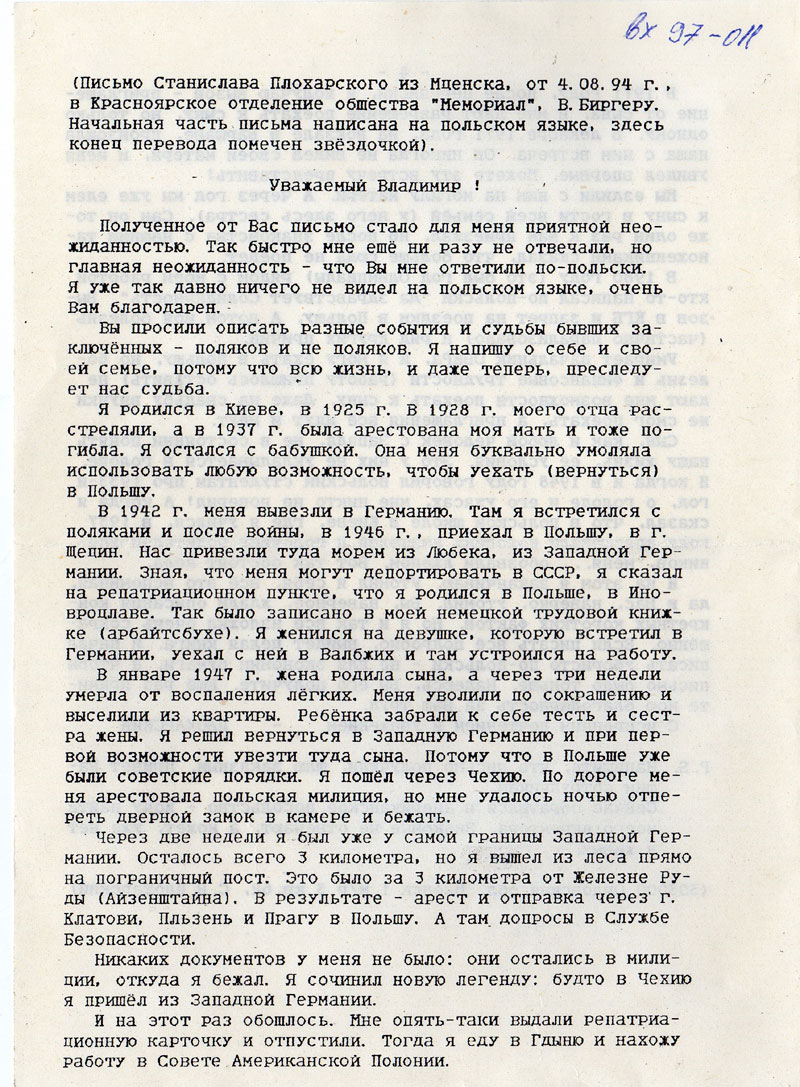 вх 97-011

(Письмо Станислава Плохарского из Мценска, от 4.08.94 г., в Красноярское отделение общества "Мемориал", В. Биргеру. Начальная часть письма написана на польском языке, здесь конец перевода помечен звёздочкой).

Уважаемый Владимир !

Полученное от Вас письмо стало для меня приятной неожиданностью. Так быстро мне ещё ни разу не отвечали, но главная неожиданность - что Вы мне ответили по-польски. Я уже так давно ничего не видел на польском языке, очень Вам благодарен.

Вы просили описать разные события и судьбы бывших заключённых - поляков и не поляков. Я напишу о себе и своей семье, потому что всю жизнь, и даже теперь, преследует нас судьба.

Я родился в Киеве, в 1925 г. В 1928 г. моего отца расстреляли, а в 1937 г. была арестована моя мать и тоже погибла. Я остался с бабушкой. Она меня буквально умоляла использовать любую возможность, чтобы уехать (вернуться) в Польшу.

В 1942 г. меня вывезли в Германию. Там я встретился с поляками и после войны, в 1946 г., приехал в Польшу, в г. Щецин. Нас привезли туда морем из Любека, из Западной Германии. Зная, что меня могут депортировать в СССР, я сказал на репатриационном пункте, что я родился в Польше, в Иновроцлаве. Так было записано в моей немецкой трудовой книжке (арбайтсбухе). Я женился на девушке, которую встретил в Германии, уехал с ней в Валбжих и там устроился на работу.

В январе 1947 г. жена родила сына, а через три недели умерла от воспаления лёгких. Меня уволили по сокращению и выселили из квартиры. Ребёнка забрали к себе тесть и сестра жены. Я решил вернуться в Западную Германию и при первой возможности увезти туда сына. Потому что в Польше уже были советские порядки. Я пошёл через Чехию. По дороге меня арестовала польская милиция, но мне удалось ночью отпереть дверной замок в камере и бежать.

Через две недели я был уже у самой границы Западной Германии. Осталось всего 3 километра, но я вышел из леса прямо на пограничный пост. Это было за 3 километра от Железне Руды (Айзенштайна). В результате - арест и отправка через г. Клатови, Пльзень и Прагу в Польшу. А там допросы в Службе Безопасности.

Никаких документов у меня не было: они остались в милиции, откуда я бежал. Я сочинил новую легенду: будто в Чехию я пришёл из Западной Германии.

И на этот раз обошлось. Мне опять-таки выдали репатриационную карточку и отпустили. Тогда я еду в Гдыню и нахожу работу в Совете Американской Полонии.